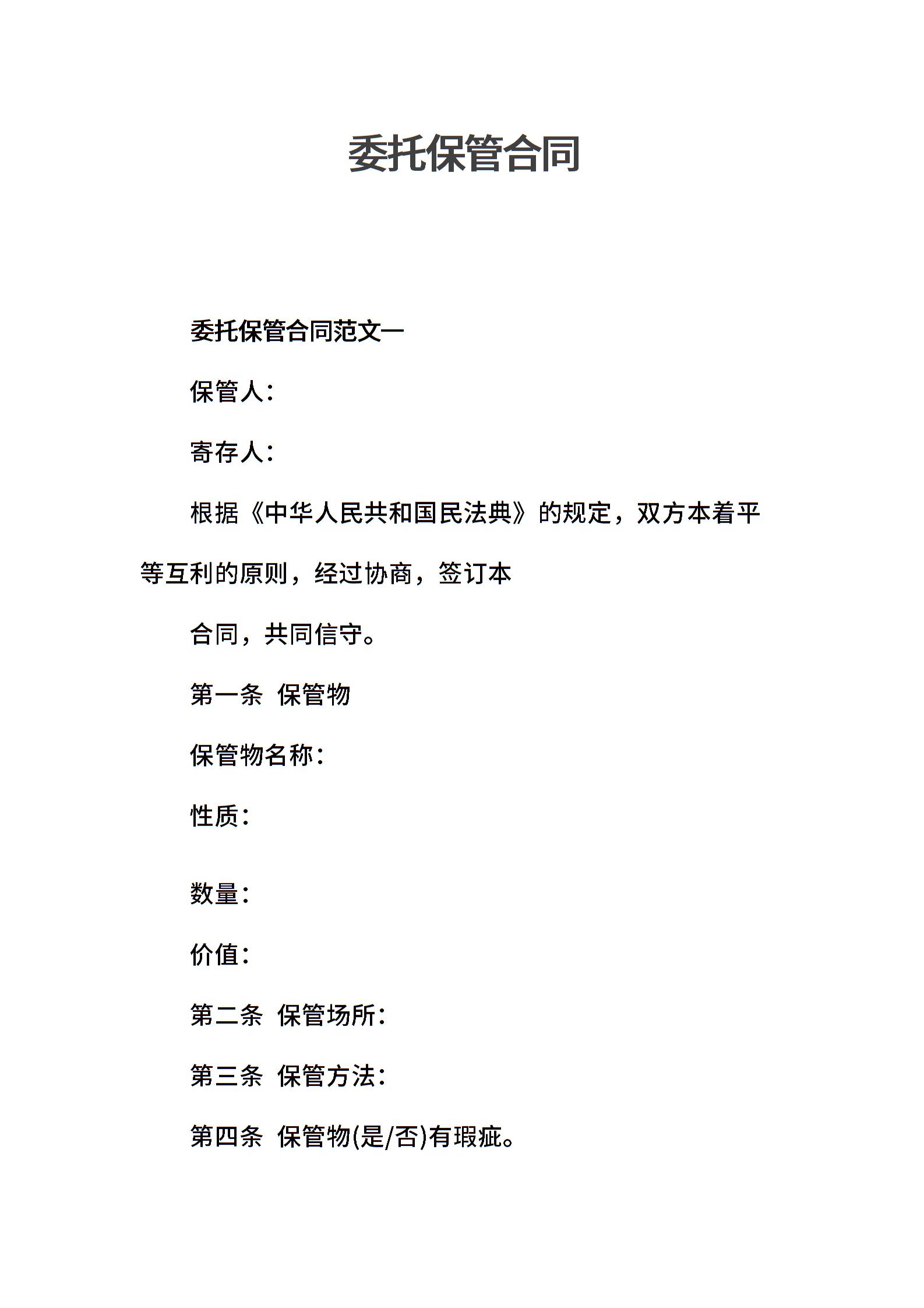 委托保管合同

委托保管合同范文一

保管人：

寄存人：

根据《中华人民共和国民法典》的规定，双方本着平等互利的原则，经过协商，签订本

合同，共同信守。

第一条 保管物

保管物名称：

性质：

数量：

价值：

第二条 保管场所：

第三条 保管方法：

第四条 保管物(是/否)有瑕疵。